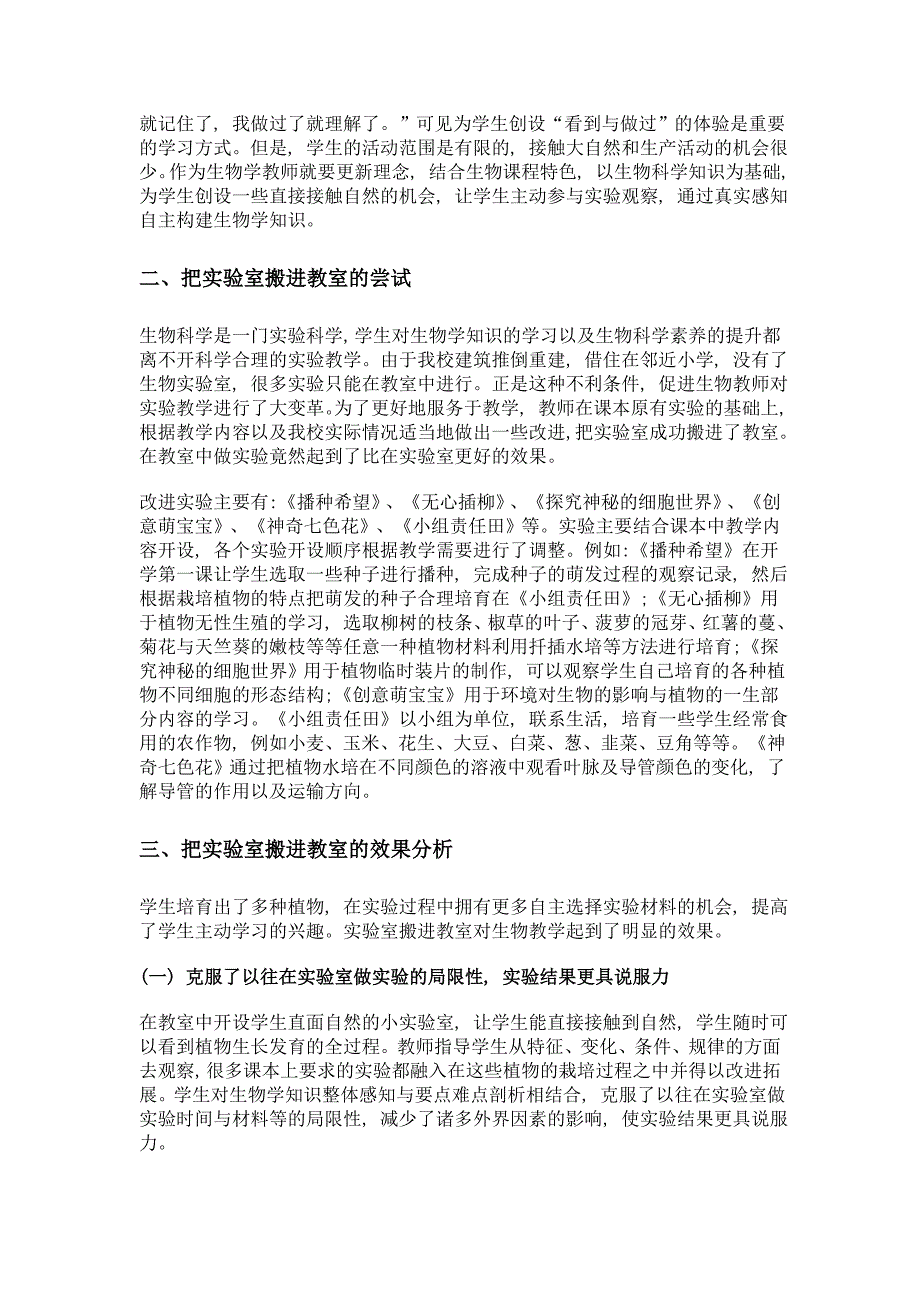 就记住了，我做过了就理解了。”可见为学生创设“看到与做过”的体验是重要的学习方式。但是，学生的活动范围是有限的，接触大自然和生产活动的机会很少。作为生物学教师就要更新理念，结合生物课程特色，以生物科学知识为基础，为学生创设一些直接接触自然的机会，让学生主动参与实验观察，通过真实感知自主构建生物学知识。

二、把实验室搬进教室的尝试

生物科学是一门实验科学，学生对生物学知识的学习以及生物科学素养的提升都离不开科学合理的实验教学。由于我校建筑推倒重建，借住在邻近小学，没有了生物实验室，很多实验只能在教室中进行。正是这种不利条件，促进生物教师对实验教学进行了大变革。为了更好地服务于教学，教师在课本原有实验的基础上，根据教学内容以及我校实际情况适当地做出一些改进，把实验室成功搬进了教室。在教室中做实验竟然起到了比在实验室更好的效果。

改进实验主要有：《播种希望》、《无心插柳》、《探究神秘的细胞世界》、《创意萌宝宝》、《神奇七色花》、《小组责任田》等。实验主要结合课本中教学内容开设，各个实验开设顺序根据教学需要进行了调整。例如：《播种希望》在开学第一课让学生选取一些种子进行播种，完成种子的萌发过程的观察记录，然后根据栽培植物的特点把萌发的种子合理培育在《小组责任田》；《无心插柳》用于植物无性生殖的学习，选取柳树的枝条、椒草的叶子、菠萝的冠芽、红薯的蔓、菊花与天竺葵的嫩枝等等任意一种植物材料利用扦插水培等方法进行培育；《探究神秘的细胞世界》用于植物临时装片的制作，可以观察学生自己培育的各种植物不同细胞的形态结构；《创意萌宝宝》用于环境对生物的影响与植物的一生部分内容的学习。《小组责任田》以小组为单位，联系生活，培育一些学生经常食用的农作物，例如小麦、玉米、花生、大豆、白菜、葱、韭菜、豆角等等。《神奇七色花》通过把植物水培在不同颜色的溶液中观看叶脉及导管颜色的变化，了解导管的作用以及运输方向。

三、把实验室搬进教室的效果分析

学生培育出了多种植物，在实验过程中拥有更多自主选择实验材料的机会，提高了学生主动学习的兴趣。实验室搬进教室对生物教学起到了明显的效果。

（一）克服了以往在实验室做实验的局限性，实验结果更具说服力

在教室中开设学生直面自然的小实验室，让学生能直接接触到自然，学生随时可以看到植物生长发育的全过程。教师指导学生从特征、变化、条件、规律的方面去观察，很多课本上要求的实验都融入在这些植物的栽培过程之中并得以改进拓展。学生对生物学知识整体感知与要点难点剖析相结合，克服了以往在实验室做实验时间与材料等的局限性，减少了诸多外界因素的影响，使实验结果更具说服力。